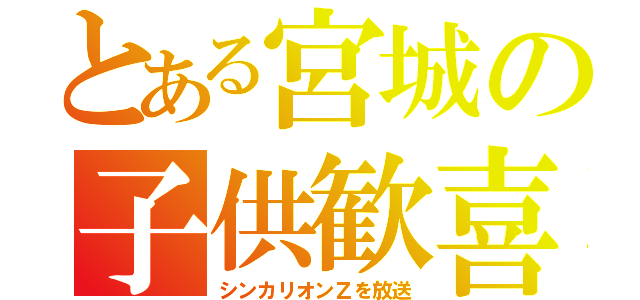 とある宮城の
子供歓喜
シンカリオンZを放送